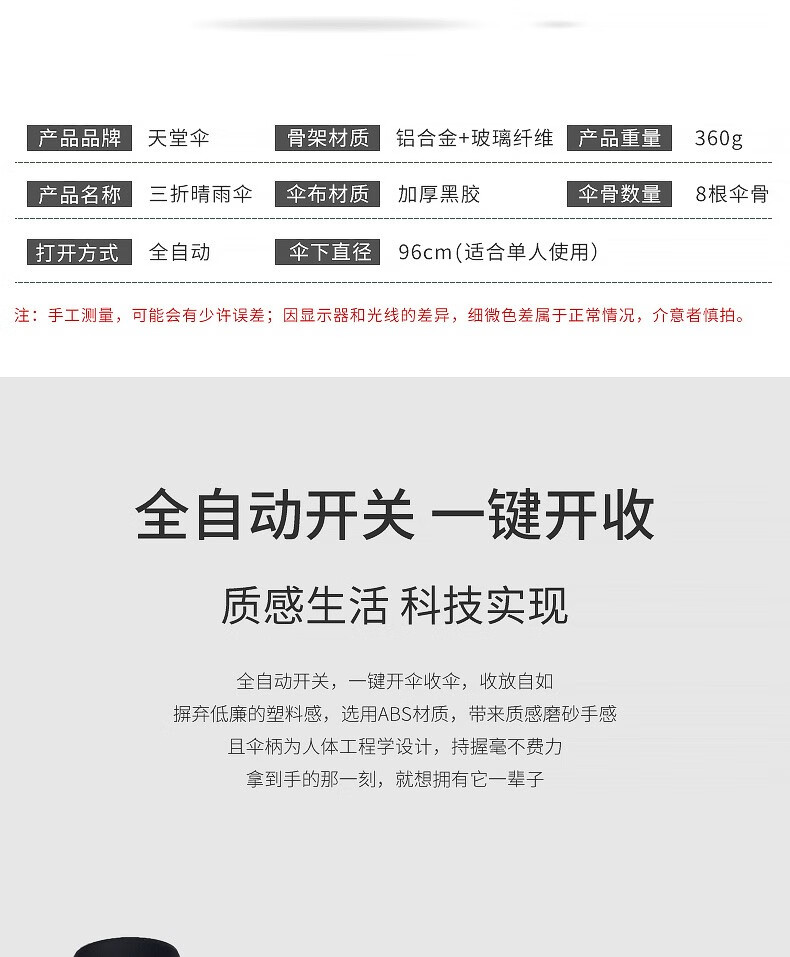 产品品牌 天堂伞 骨架材质 铝合金+玻璃纤维 产品重量 360g

产品名称 三折晴雨伞 伞布材质 加厚黑胶 伞骨数量 8根伞骨

打开方式 全自动 伞下直径 96cm(适合单人使用)

注：手工测量，可能会有少许误差；因显示器和光线的差异，细微色差属于正常情况，介意者慎拍。

全自动开关 一键开收

质感生活 科技实现

全自动开关，一键开伞收伞，收放自如
摒弃低廉的塑料感，选用ABS材质，带来质感磨砂手感
且伞柄为人体工程学设计，持握毫不费力
拿到手的那一刻，就想拥有它一辈子